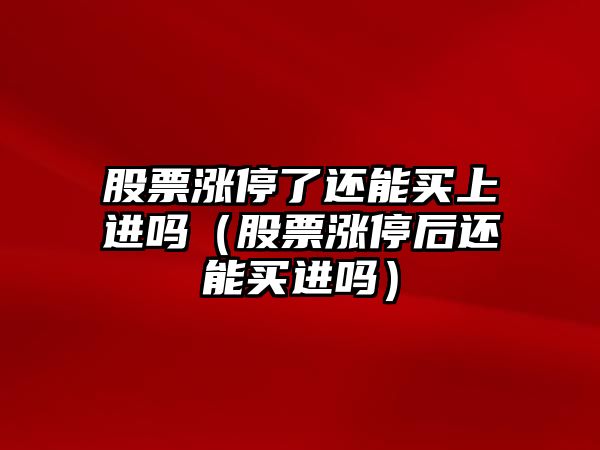 股票涨停了还能买上进吗（股票涨停后还能买进吗）